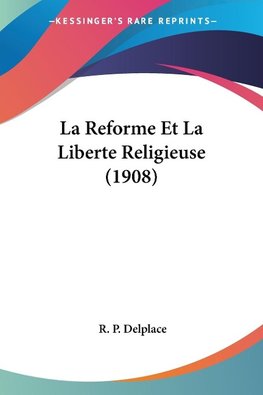 —KESSINGER'S RARE REPRINTS—

La Reforme Et La Liberte Religieuse (1908)

R. P. Delplace